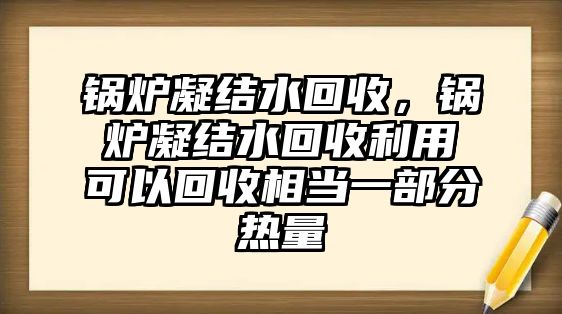 锅炉凝结水回收，锅炉凝结水回收利用可以回收相当一部分热量